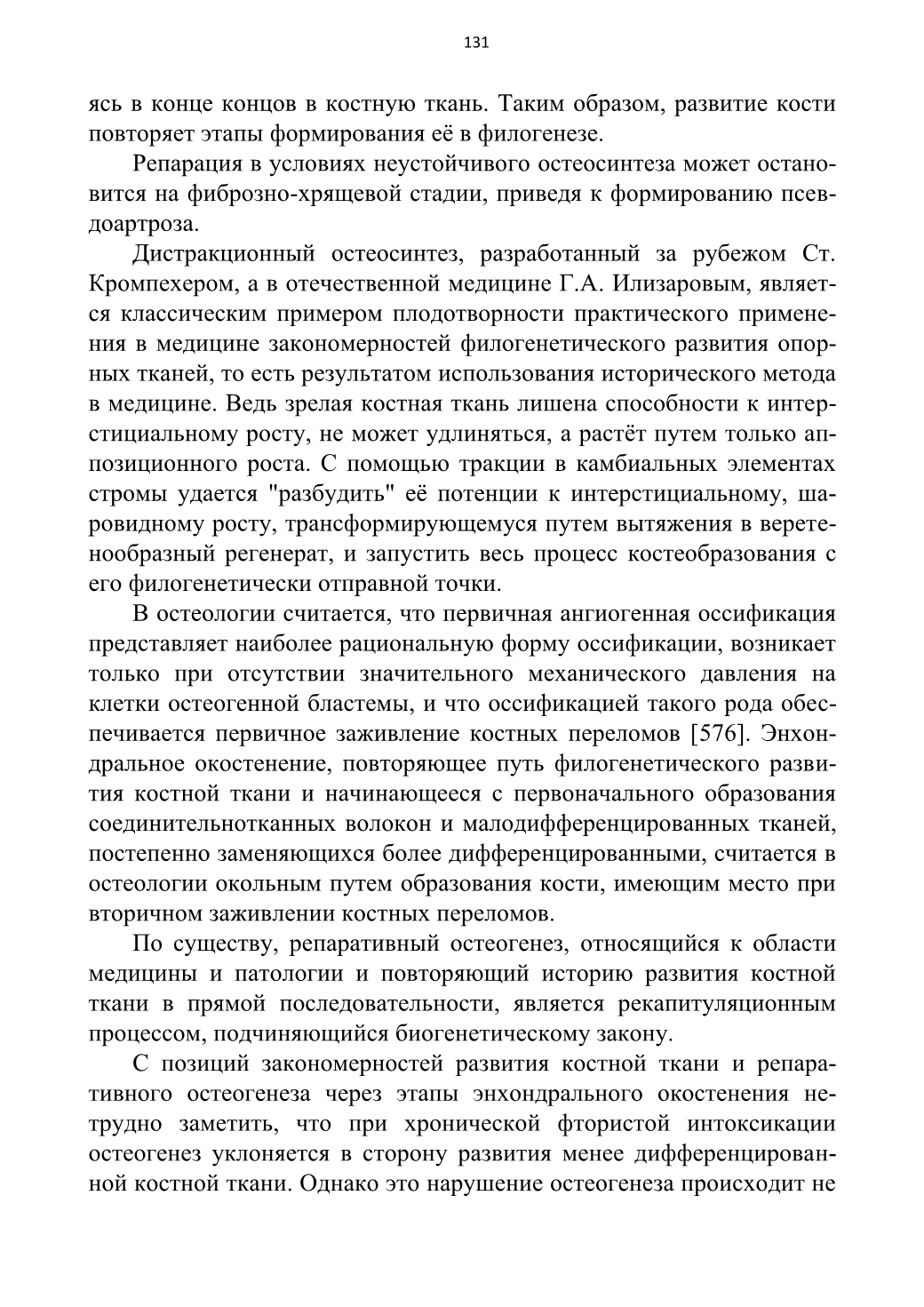 131

ясь в конце концов в костную ткань. Таким образом, развитие кости повторяет этапы формирования её в филогенезе.

Репарация в условиях неустойчивого остеосинтеза может остановится на фиброзно-хрящевой стадии, приведя к формированию псевдоартроза.

Дистракционный остеосинтез, разработанный за рубежом Ст. Кромпехером, а в отечественной медицине Г.А. Илизаровым, является классическим примером плодотворности практического применения в медицине закономерностей филогенетического развития опорных тканей, то есть результатом использования исторического метода в медицине. Ведь зрелая костная ткань лишена способности к интерстициальному росту, не может удлиняться, а растёт путем только аппозиционного роста. С помощью тракции в камбиальных элементах стромы удается "разбудить" её потенции к интерстициальному, шаровидному росту, трансформирующемуся путем вытяжения в веретенообразный регенерат, и запустить весь процесс костеобразования с его филогенетически отправной точки.

В остеологии считается, что первичная ангиогенная оссификация представляет наиболее рациональную форму оссификации, возникает только при отсутствии значительного механического давления на клетки остеогенной бластемы, и что оссификацией такого рода обеспечивается первичное заживление костных переломов [576]. Энхондральное окостенение, повторяющее путь филогенетического развития костной ткани и начинающееся с первоначального образования соединительнотканных волокон и малодифференцированных тканей, постепенно заменяющихся более дифференцированными, считается в остеологии окольным путем образования кости, имеющим место при вторичном заживлении костных переломов.

По существу, репаративный остеогенез, относящийся к области медицины и патологии и повторяющий историю развития костной ткани в прямой последовательности, является рекапитуляционным процессом, подчиняющийся биогенетическому закону.

С позиций закономерностей развития костной ткани и репаративного остеогенеза через этапы энхондрального окостенения нетрудно заметить, что при хронической фтористой интоксикации остеогенез уклоняется в сторону развития менее дифференцированной костной ткани. Однако это нарушение остеогенеза происходит не